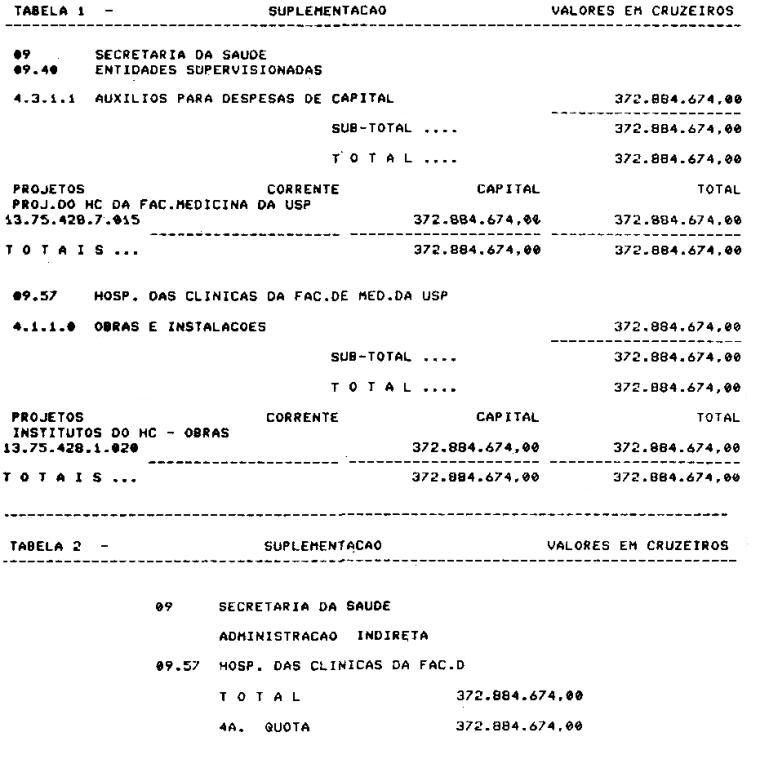 TABELA 1 - SUPLEMENTACAO VALORES EM CRUZEIROS

09 SECRETARIA DA SAUDE
09.40 ENTIDADES SUPERVISIONADAS

4.3.1.1 AUXILIOS PARA DESPESAS DE CAPITAL 372.884.674,00

SUB-TOTAL .... 372.884.674,00

T O T A L .... 372.884.674,00

PROJETOS CORRENTE CAPITAL TOTAL
PROJ.DO HC DA FAC.MEDICINA DA USP
13.75.428.7.015 372.884.674,00 372.884.674,00

T O T A I S ... 372.884.674,00 372.884.674,00

09.57 HOSP. DAS CLINICAS DA FAC.DE MED.DA USP

4.1.1.0 OBRAS E INSTALACOES 372.884.674,00

SUB-TOTAL .... 372.884.674,00

T O T A L .... 372.884.674,00

PROJETOS CORRENTE CAPITAL TOTAL
INSTITUTOS DO HC - OBRAS
13.75.428.1.020 372.884.674,00 372.884.674,00

T O T A I S ... 372.884.674,00 372.884.674,00

TABELA 2 - SUPLEMENTACAO VALORES EM CRUZEIROS

09 SECRETARIA DA SAUDE

ADMINISTRACAO INDIRETA

09.57 HOSP. DAS CLINICAS DA FAC.D

T O T A L 372.884.674,00

4A. QUOTA 372.884.674,00